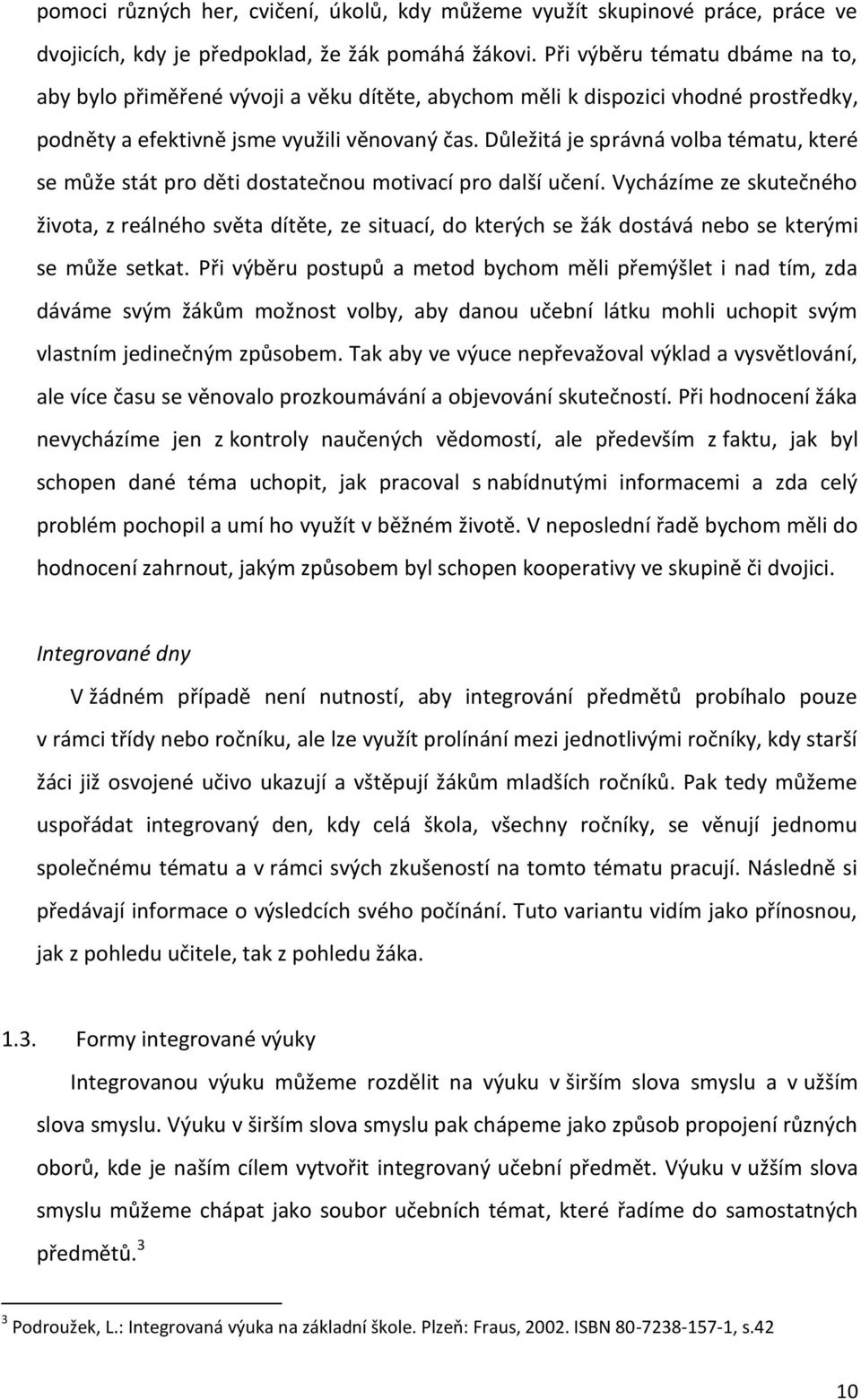 pomoci různých her, cvičení, úkolů, kdy můžeme využít skupinové práce, práce ve dvojicích, kdy je předpoklad, že žák pomáhá žákovi. Při výběru tématu dbáme na to, aby bylo přiměřené vývoji a věku dítěte, abychom měli k dispozici vhodné prostředky, podněty a efektivně jsme využili věnovaný čas. Důležitá je správná volba tématu, které se může stát pro děti dostatečnou motivací pro další učení. Vycházíme ze skutečného života, z reálného světa dítěte, ze situací, do kterých se žák dostává nebo se kterými se může setkat. Při výběru postupů a metod bychom měli přemýšlet i nad tím, zda dáváme svým žákům možnost volby, aby danou učební látku mohli uchopit svým vlastním jedinečným způsobem. Tak aby ve výuce nepřevažoval výklad a vysvětlování, ale více času se věnovalo prozkoumávání a objevování skutečností. Při hodnocení žáka nevycházíme jen z kontroly naučených vědomostí, ale především z faktu, jak byl schopen dané téma uchopit, jak pracoval s nabídnutými informacemi a zda celý problém pochopil a umí ho využít v běžném životě. V neposlední řadě bychom měli do hodnocení zahrnout, jakým způsobem byl schopen kooperativy ve skupině či dvojici.

Integrované dny

V žádném případě není nutností, aby integrování předmětů probíhalo pouze v rámci třídy nebo ročníku, ale lze využít prolínání mezi jednotlivými ročníky, kdy starší žáci již osvojené učivo ukazují a vštěpují žákům mladších ročníků. Pak tedy můžeme uspořádat integrovaný den, kdy celá škola, všechny ročníky, se věnují jednomu společnému tématu a v rámci svých zkušeností na tomto tématu pracují. Následně si předávají informace o výsledcích svého počínání. Tuto variantu vidím jako přínosnou, jak z pohledu učitele, tak z pohledu žáka.

1.3. Formy integrované výuky

Integrovanou výuku můžeme rozdělit na výuku v širším slova smyslu a v užším slova smyslu. Výuku v širším slova smyslu pak chápeme jako způsob propojení různých oborů, kde je naším cílem vytvořit integrovaný učební předmět. Výuku v užším slova smyslu můžeme chápat jako soubor učebních témat, které řadíme do samostatných předmětů.$^3$

$^3$ Podroužek, L.: Integrovaná výuka na základní škole. Plzeň: Fraus, 2002. ISBN 80-7238-157-1, s.42

10